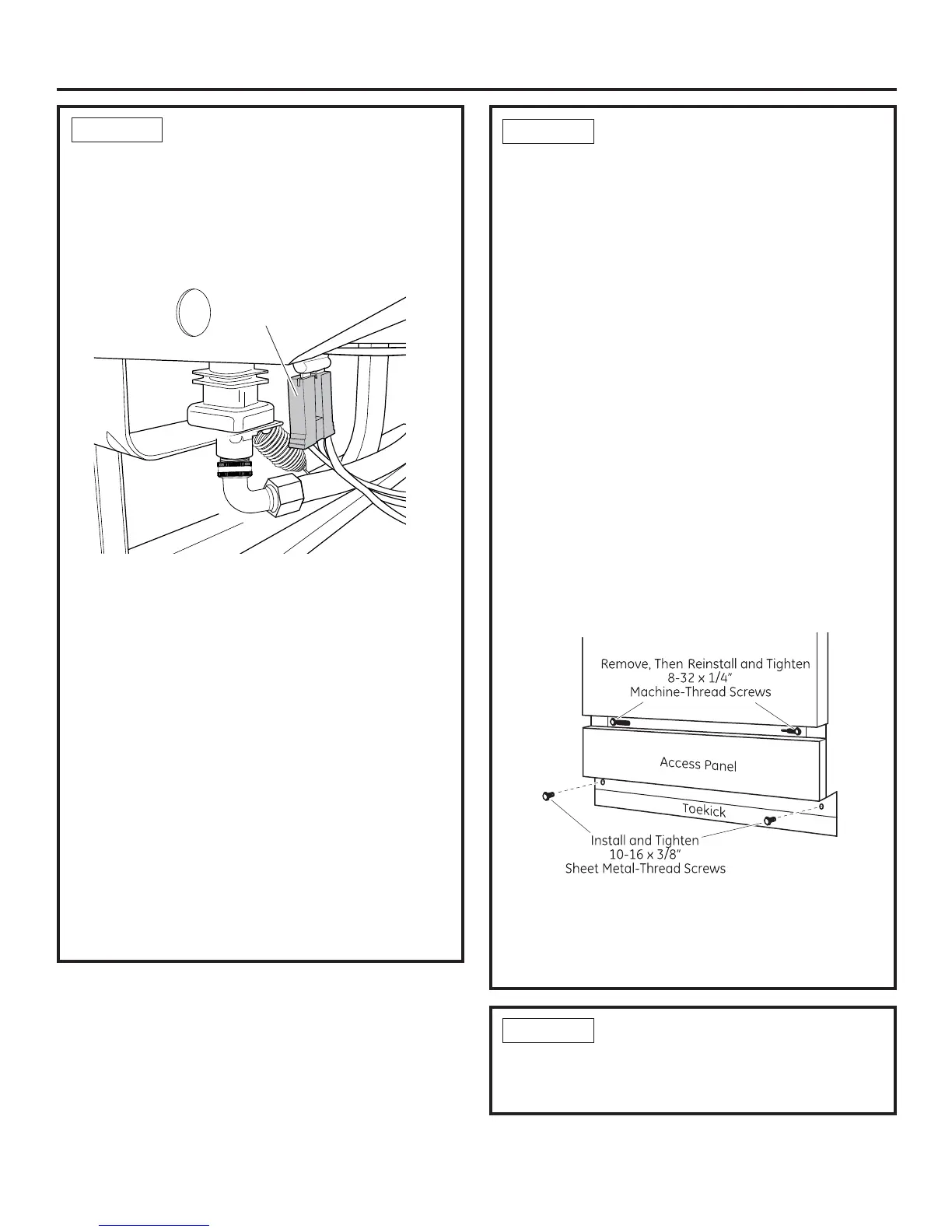 Remove, Then Reinstall and Tighten
8-32 x 1/4"
Machine-Thread Screws

Access Panel

Toekick

Install and Tighten
10-16 x 3/8"
Sheet Metal-Thread Screws